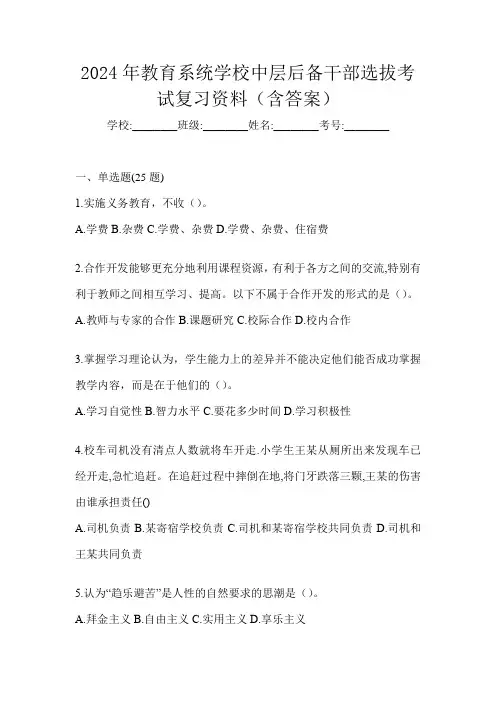 2024 年教育系统学校中层后备干部选拔考试复习资料（含答案）

学校:________班级:________姓名:________考号:________

一、单选题(25 题)

1.实施义务教育，不收（）。

A.学费 B.杂费 C.学费、杂费 D.学费、杂费、住宿费

2.合作开发能够更充分地利用课程资源，有利于各方之间的交流,特别有利于教师之间相互学习、提高。以下不属于合作开发的形式的是（）。

A.教师与专家的合作 B.课题研究 C.校际合作 D.校内合作

3.掌握学习理论认为，学生能力上的差异并不能决定他们能否成功掌握教学内容，而是在于他们的（）。

A.学习自觉性 B.智力水平 C.要花多少时间 D.学习积极性

4.校车司机没有清点人数就将车开走.小学生王某从厕所出来发现车已经开走,急忙追赶。在追赶过程中摔倒在地,将门牙跌落三颗,王某的伤害由谁承担责任()

A.司机负责 B.某寄宿学校负责 C.司机和某寄宿学校共同负责 D.司机和王某共同负责

5.认为“趋乐避苦”是人性的自然要求的思潮是（）。

A.拜金主义 B.自由主义 C.实用主义 D.享乐主义